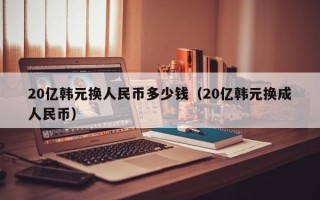 20亿韩元换人民币多少钱（20亿韩元换成人民币）